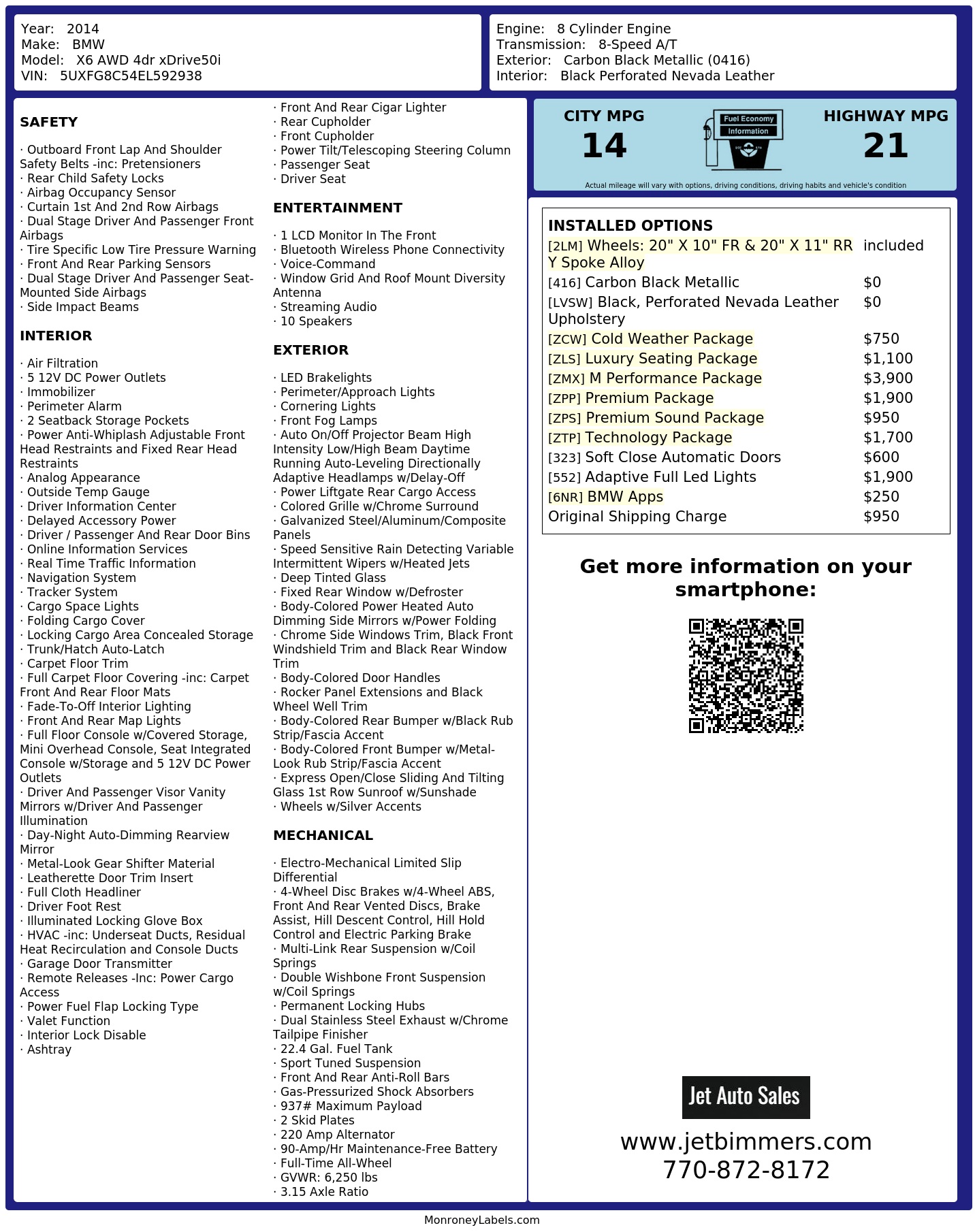 Year: 2014
Make: BMW
Model: X6 AWD 4dr xDrive50i
VIN: 5UXFG8C54EL592938

Engine: 8 Cylinder Engine
Transmission: 8-Speed A/T
Exterior: Carbon Black Metallic (0416)
Interior: Black Perforated Nevada Leather

SAFETY

· Outboard Front Lap And Shoulder Safety Belts -inc: Pretensioners
· Rear Child Safety Locks
· Airbag Occupancy Sensor
· Curtain 1st And 2nd Row Airbags
· Dual Stage Driver And Passenger Front Airbags
· Tire Specific Low Tire Pressure Warning
· Front And Rear Parking Sensors
· Dual Stage Driver And Passenger Seat-Mounted Side Airbags
· Side Impact Beams

INTERIOR

· Air Filtration
· 5 12V DC Power Outlets
· Immobilizer
· Perimeter Alarm
· 2 Seatback Storage Pockets
· Power Anti-Whiplash Adjustable Front Head Restraints and Fixed Rear Head Restraints
· Analog Appearance
· Outside Temp Gauge
· Driver Information Center
· Delayed Accessory Power
· Driver / Passenger And Rear Door Bins
· Online Information Services
· Real Time Traffic Information
· Navigation System
· Tracker System
· Cargo Space Lights
· Folding Cargo Cover
· Locking Cargo Area Concealed Storage
· Trunk/Hatch Auto-Latch
· Carpet Floor Trim
· Full Carpet Floor Covering -inc: Carpet Front And Rear Floor Mats
· Fade-To-Off Interior Lighting
· Front And Rear Map Lights
· Full Floor Console w/Covered Storage, Mini Overhead Console, Seat Integrated Console w/Storage and 5 12V DC Power Outlets
· Driver And Passenger Visor Vanity Mirrors w/Driver And Passenger Illumination
· Day-Night Auto-Dimming Rearview Mirror
· Metal-Look Gear Shifter Material
· Leatherette Door Trim Insert
· Full Cloth Headliner
· Driver Foot Rest
· Illuminated Locking Glove Box
· HVAC -inc: Underseat Ducts, Residual Heat Recirculation and Console Ducts
· Garage Door Transmitter
· Remote Releases -Inc: Power Cargo Access
· Power Fuel Flap Locking Type
· Valet Function
· Interior Lock Disable
· Ashtray
· Front And Rear Cigar Lighter
· Rear Cupholder
· Front Cupholder
· Power Tilt/Telescoping Steering Column
· Passenger Seat
· Driver Seat

ENTERTAINMENT

· 1 LCD Monitor In The Front
· Bluetooth Wireless Phone Connectivity
· Voice-Command
· Window Grid And Roof Mount Diversity Antenna
· Streaming Audio
· 10 Speakers

EXTERIOR

· LED Brakelights
· Perimeter/Approach Lights
· Cornering Lights
· Front Fog Lamps
· Auto On/Off Projector Beam High Intensity Low/High Beam Daytime Running Auto-Leveling Directionally Adaptive Headlamps w/Delay-Off
· Power Liftgate Rear Cargo Access
· Colored Grille w/Chrome Surround
· Galvanized Steel/Aluminum/Composite Panels
· Speed Sensitive Rain Detecting Variable Intermittent Wipers w/Heated Jets
· Deep Tinted Glass
· Fixed Rear Window w/Defroster
· Body-Colored Power Heated Auto Dimming Side Mirrors w/Power Folding
· Chrome Side Windows Trim, Black Front Windshield Trim and Black Rear Window Trim
· Body-Colored Door Handles
· Rocker Panel Extensions and Black Wheel Well Trim
· Body-Colored Rear Bumper w/Black Rub Strip/Fascia Accent
· Body-Colored Front Bumper w/Metal-Look Rub Strip/Fascia Accent
· Express Open/Close Sliding And Tilting Glass 1st Row Sunroof w/Sunshade
· Wheels w/Silver Accents

MECHANICAL

· Electro-Mechanical Limited Slip Differential
· 4-Wheel Disc Brakes w/4-Wheel ABS, Front And Rear Vented Discs, Brake Assist, Hill Descent Control, Hill Hold Control and Electric Parking Brake
· Multi-Link Rear Suspension w/Coil Springs
· Double Wishbone Front Suspension w/Coil Springs
· Permanent Locking Hubs
· Dual Stainless Steel Exhaust w/Chrome Tailpipe Finisher
· 22.4 Gal. Fuel Tank
· Sport Tuned Suspension
· Front And Rear Anti-Roll Bars
· Gas-Pressurized Shock Absorbers
· 937# Maximum Payload
· 2 Skid Plates
· 220 Amp Alternator
· 90-Amp/Hr Maintenance-Free Battery
· Full-Time All-Wheel
· GVWR: 6,250 lbs
· 3.15 Axle Ratio

CITY MPG
14
Fuel Economy Information
HIGHWAY MPG
21
Actual mileage will vary with options, driving conditions, driving habits and vehicle's condition

INSTALLED OPTIONS
| | |
|---|---|
| [2LM] Wheels: 20" X 10" FR & 20" X 11" RR Y Spoke Alloy | included |
| [416] Carbon Black Metallic | $0 |
| [LVSW] Black, Perforated Nevada Leather Upholstery | $0 |
| [ZCW] Cold Weather Package | $750 |
| [ZLS] Luxury Seating Package | $1,100 |
| [ZMX] M Performance Package | $3,900 |
| [ZPP] Premium Package | $1,900 |
| [ZPS] Premium Sound Package | $950 |
| [ZTP] Technology Package | $1,700 |
| [323] Soft Close Automatic Doors | $600 |
| [552] Adaptive Full Led Lights | $1,900 |
| [6NR] BMW Apps | $250 |
| Original Shipping Charge | $950 |

Get more information on your smartphone:

Jet Auto Sales
www.jetbimmers.com
770-872-8172

MonroneyLabels.com